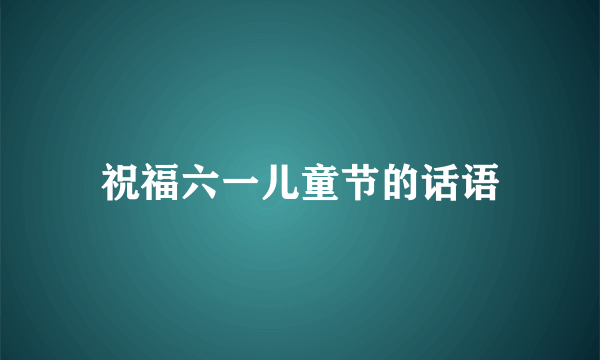 祝福六一儿童节的话语